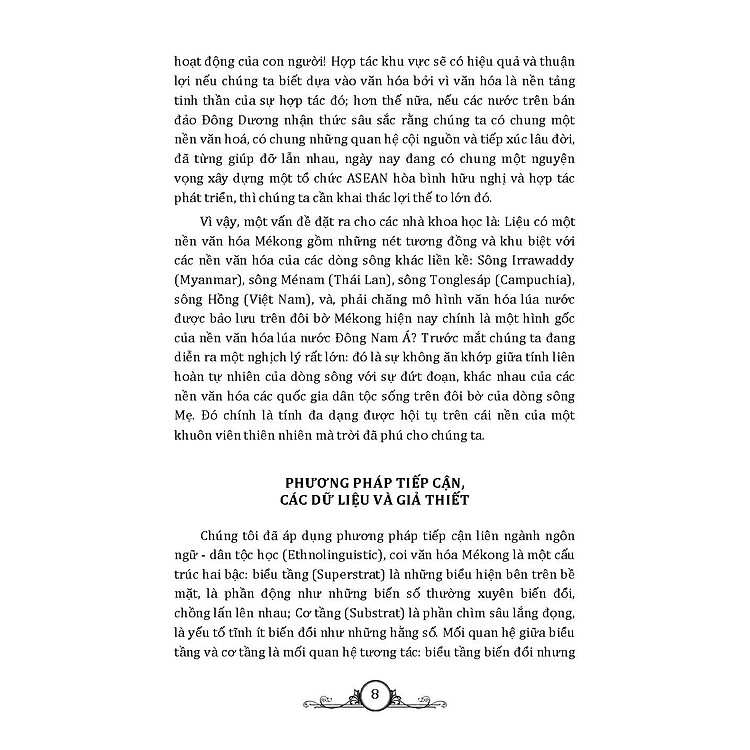 hoạt động của con người! Hợp tác khu vực sẽ có hiệu quả và thuận lợi nếu chúng ta biết dựa vào văn hóa bởi vì văn hóa là nền tảng tinh thần của sự hợp tác đó; hơn thế nữa, nếu các nước trên bán đảo Đông Dương nhận thức sâu sắc rằng chúng ta có chung một nền văn hoá, có chung những quan hệ cội nguồn và tiếp xúc lâu đời, đã từng giúp đỡ lẫn nhau, ngày nay đang có chung một nguyện vọng xây dựng một tổ chức ASEAN hòa bình hữu nghị và hợp tác phát triển, thì chúng ta cần khai thác lợi thế to lớn đó.

Vì vậy, một vấn đề đặt ra cho các nhà khoa học là: Liệu có một nền văn hóa Mékong gồm những nét tương đồng và khu biệt với các nền văn hóa của các dòng sông khác liền kề: Sông Irrawaddy (Myanmar), sông Ménam (Thái Lan), sông Tonglesáp (Campuchia), sông Hồng (Việt Nam), và, phải chăng mô hình văn hóa lúa nước được bảo lưu trên đôi bờ Mékong hiện nay chính là một hình gốc của nền văn hóa lúa nước Đông Nam Á? Trước mắt chúng ta đang diễn ra một nghịch lý rất lớn: đó là sự không ăn khớp giữa tính liên hoàn tự nhiên của dòng sông với sự đứt đoạn, khác nhau của các nền văn hóa các quốc gia dân tộc sống trên đôi bờ của dòng sông Mẹ. Đó chính là tính đa dạng được hội tụ trên cái nền của một khuôn viên thiên nhiên mà trời đã phú cho chúng ta.

PHƯƠNG PHÁP TIẾP CẬN,
CÁC DỮ LIỆU VÀ GIẢ THIẾT

Chúng tôi đã áp dụng phương pháp tiếp cận liên ngành ngôn ngữ - dân tộc học (Ethnolinguistic), coi văn hóa Mékong là một cấu trúc hai bậc: biểu tầng (Superstrat) là những biểu hiện bên trên bề mặt, là phần động như những biến số thường xuyên biến đổi, chồng lấn lên nhau; Cơ tầng (Substrat) là phần chìm sâu lắng đọng, là yếu tố tĩnh ít biến đổi như những hằng số. Mối quan hệ giữa biểu tầng và cơ tầng là mối quan hệ tương tác: biểu tầng biến đổi nhưng

8